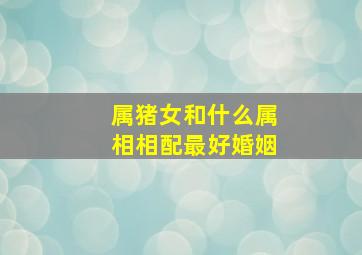 属猪女和什么属相相配最好婚姻